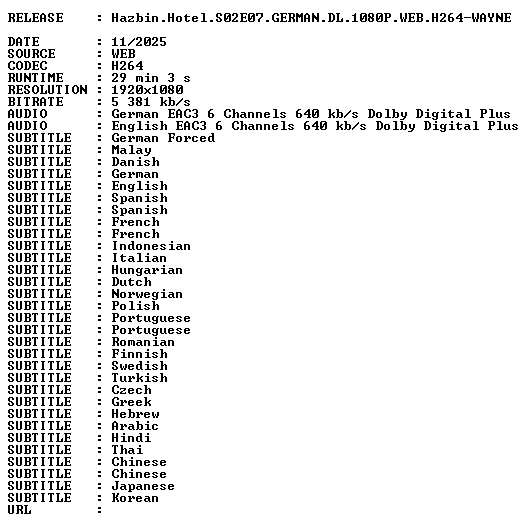 RELEASE : Hazbin.Hotel.S02E07.GERMAN.DL.1080P.WEB.H264-WAYNE

DATE : 11/2025
SOURCE : WEB
CODEC : H264
RUNTIME : 29 min 3 s
RESOLUTION : 1920x1080
BITRATE : 5 381 kb/s
AUDIO : German EAC3 6 Channels 640 kb/s Dolby Digital Plus
AUDIO : English EAC3 6 Channels 640 kb/s Dolby Digital Plus
SUBTITLE : German Forced
SUBTITLE : Malay
SUBTITLE : Danish
SUBTITLE : German
SUBTITLE : English
SUBTITLE : Spanish
SUBTITLE : Spanish
SUBTITLE : French
SUBTITLE : French
SUBTITLE : Indonesian
SUBTITLE : Italian
SUBTITLE : Hungarian
SUBTITLE : Dutch
SUBTITLE : Norwegian
SUBTITLE : Polish
SUBTITLE : Portuguese
SUBTITLE : Portuguese
SUBTITLE : Romanian
SUBTITLE : Finnish
SUBTITLE : Swedish
SUBTITLE : Turkish
SUBTITLE : Czech
SUBTITLE : Greek
SUBTITLE : Hebrew
SUBTITLE : Arabic
SUBTITLE : Hindi
SUBTITLE : Thai
SUBTITLE : Chinese
SUBTITLE : Chinese
SUBTITLE : Japanese
SUBTITLE : Korean
URL :